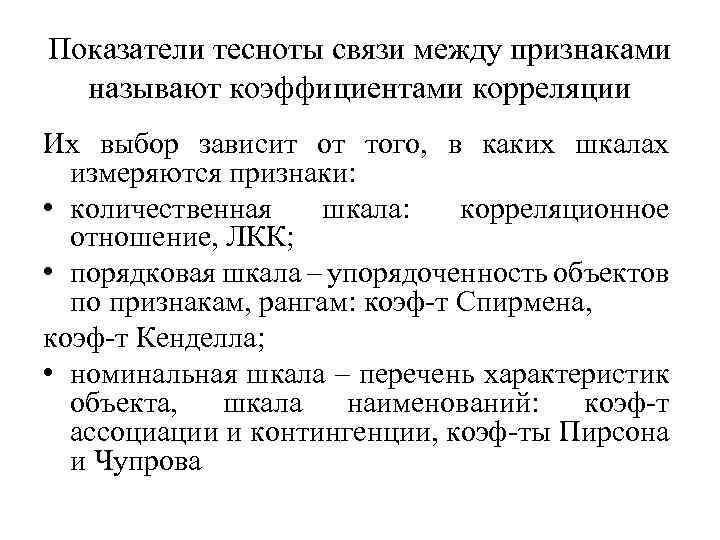 Показатели тесноты связи между признаками называют коэффициентами корреляции

Их выбор зависит от того, в каких шкалах измеряются признаки:

• количественная шкала: корреляционное отношение, ЛКК;

• порядковая шкала – упорядоченность объектов по признакам, рангам: коэф-т Спирмена,

коэф-т Кенделла;

• номинальная шкала – перечень характеристик объекта, шкала наименований: коэф-т ассоциации и контингенции, коэф-ты Пирсона и Чупрова